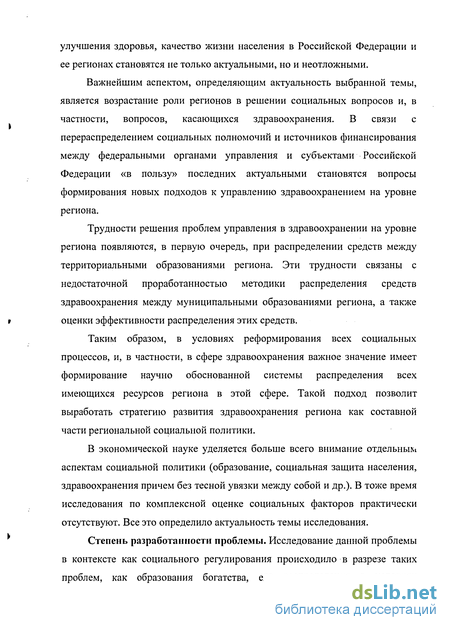 улучшения здоровья, качество жизни населения в Российской Федерации и ее регионах становятся не только актуальными, но и неотложными.

Важнейшим аспектом, определяющим актуальность выбранной темы, является возрастание роли регионов в решении социальных вопросов и, в частности, вопросов, касающихся здравоохранения. В связи с перераспределением социальных полномочий и источников финансирования между федеральными органами управления и субъектами Российской Федерации «в пользу» последних актуальными становятся вопросы формирования новых подходов к управлению здравоохранением на уровне региона.

Трудности решения проблем управления в здравоохранении на уровне региона появляются, в первую очередь, при распределении средств между территориальными образованиями региона. Эти трудности связаны с недостаточной проработанностью методики распределения средств здравоохранения между муниципальными образованиями региона, а также оценки эффективности распределения этих средств.

Таким образом, в условиях реформирования всех социальных процессов, и, в частности, в сфере здравоохранения важное значение имеет формирование научно обоснованной системы распределения всех имеющихся ресурсов региона в этой сфере. Такой подход позволит выработать стратегию развития здравоохранения региона как составной части региональной социальной политики.

В экономической науке уделяется больше всего внимание отдельным аспектам социальной политики (образование, социальная защита населения, здравоохранения причем без тесной увязки между собой и др.). В тоже время исследования по комплексной оценке социальных факторов практически отсутствуют. Все это определило актуальность темы исследования.

Степень разработанности проблемы. Исследование данной проблемы в контексте как социального регулирования происходило в разрезе таких проблем, как образования богатства, е

dsLib.net
библиотека диссертаций